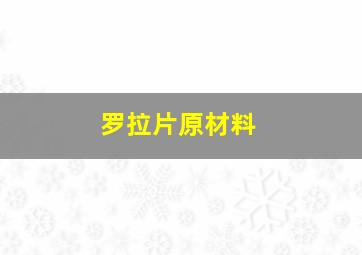 罗拉片原材料